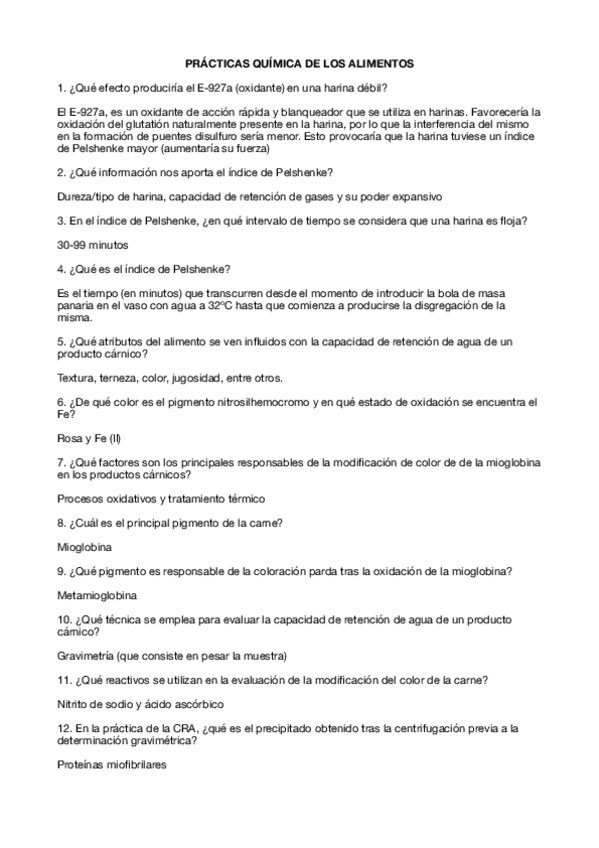 PRÁCTICAS QUÍMICA DE LOS ALIMENTOS

1. ¿Qué efecto produciría el E-927a (oxidante) en una harina débil?

El E-927a, es un oxidante de acción rápida y blanqueador que se utiliza en harinas. Favorecería la oxidación del glutatión naturalmente presente en la harina, por lo que la interferencia del mismo en la formación de puentes disulfuro sería menor. Esto provocaría que la harina tuviese un índice de Pelshenke mayor (aumentaría su fuerza)

2. ¿Qué información nos aporta el índice de Pelshenke?

Dureza/tipo de harina, capacidad de retención de gases y su poder expansivo

3. En el índice de Pelshenke, ¿en qué intervalo de tiempo se considera que una harina es floja?

30-99 minutos

4. ¿Qué es el índice de Pelshenke?

Es el tiempo (en minutos) que transcurren desde el momento de introducir la bola de masa panaria en el vaso con agua a 32ºC hasta que comienza a producirse la disgregación de la misma.

5. ¿Qué atributos del alimento se ven influidos con la capacidad de retención de agua de un producto cárnico?

Textura, terneza, color, jugosidad, entre otros.

6. ¿De qué color es el pigmento nitrosilhemocromo y en qué estado de oxidación se encuentra el Fe?

Rosa y Fe (II)

7. ¿Qué factores son los principales responsables de la modificación de color de de la mioglobina en los productos cárnicos?

Procesos oxidativos y tratamiento térmico

8. ¿Cuál es el principal pigmento de la carne?

Mioglobina

9. ¿Qué pigmento es responsable de la coloración parda tras la oxidación de la mioglobina?

Metamioglobina

10. ¿Qué técnica se emplea para evaluar la capacidad de retención de agua de un producto cárnico?

Gravimetría (que consiste en pesar la muestra)

11. ¿Qué reactivos se utilizan en la evaluación de la modificación del color de la carne?

Nitrito de sodio y ácido ascórbico

12. En la práctica de la CRA, ¿qué es el precipitado obtenido tras la centrifugación previa a la determinación gravimétrica?

Proteínas miofibrilares